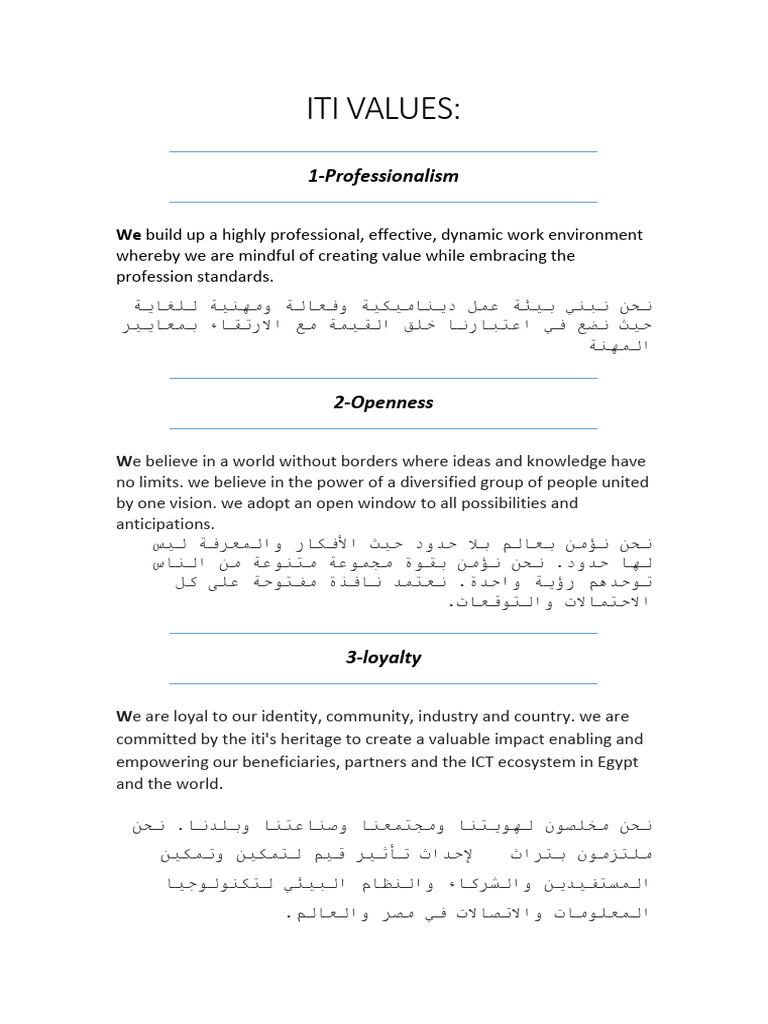 ITI VALUES:

1-Professionalism

We build up a highly professional, effective, dynamic work environment whereby we are mindful of creating value while embracing the profession standards.

نحن نبني بيئة عمل ديناميكية وفعالة ومهنية للغاية حيث نضع في اعتبارنا خلق القيمة مع الارتقاء بمعايير المهنة

2-Openness

We believe in a world without borders where ideas and knowledge have no limits. we believe in the power of a diversified group of people united by one vision. we adopt an open window to all possibilities and anticipations.

نحن نؤمن بعالم بلا حدود حيث الأفكار والمعرفة ليس لها حدود. نحن نؤمن بقوة مجموعة متنوعة من الناس توحدهم رؤية واحدة. نعتمد نافذة مفتوحة على كل الاحتمالات والتوقعات.

3-loyalty

We are loyal to our identity, community, industry and country. we are committed by the iti's heritage to create a valuable impact enabling and empowering our beneficiaries, partners and the ICT ecosystem in Egypt and the world.

نحن مخلصون لهويتنا ومجتمعنا وصناعتنا وبلدنا. نحن ملتزمون بتراث لإحداث تأثير قيم لتمكين وتمكين المستفيدين والشركاء والنظام البيئي لتكنولوجيا المعلومات والاتصالات في مصر والعالم.